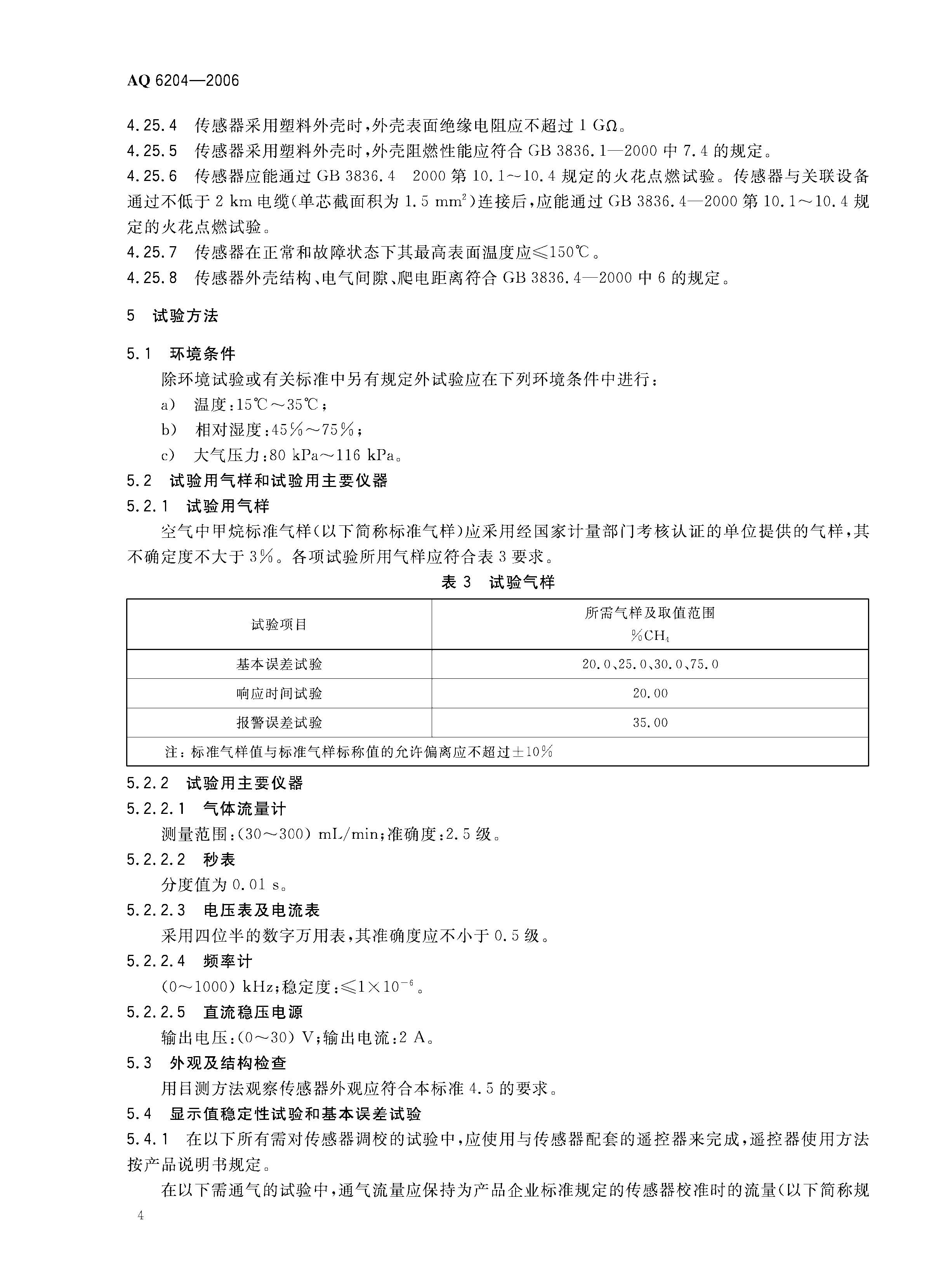 AQ 6204—2006

4.25.4　传感器采用塑料外壳时，外壳表面绝缘电阻应不超过 1 GΩ。

4.25.5　传感器采用塑料外壳时，外壳阻燃性能应符合 GB 3836.1—2000 中 7.4 的规定。

4.25.6　传感器应能通过 GB 3836.4　2000 第 10.1～10.4 规定的火花点燃试验。传感器与关联设备通过不低于 2 km 电缆(单芯截面积为 1.5 $mm^2$)连接后，应能通过 GB 3836.4—2000 第 10.1～10.4 规定的火花点燃试验。

4.25.7　传感器在正常和故障状态下其最高表面温度应≤150℃。

4.25.8　传感器外壳结构、电气间隙、爬电距离符合 GB 3836.4—2000 中 6 的规定。

5　试验方法

5.1　环境条件

除环境试验或有关标准中另有规定外试验应在下列环境条件中进行：

a)　温度：15℃～35℃；

b)　相对湿度：45%～75%；

c)　大气压力：80 kPa～116 kPa。

5.2　试验用气样和试验用主要仪器

5.2.1　试验用气样

空气中甲烷标准气样(以下简称标准气样)应采用经国家计量部门考核认证的单位提供的气样，其不确定度不大于 3%。各项试验所用气样应符合表 3 要求。

表 3　试验气样

| 试验项目 | 所需气样及取值范围 %$CH_4$ |
|---|---|
| 基本误差试验 | 20.0、25.0、30.0、75.0 |
| 响应时间试验 | 20.00 |
| 报警误差试验 | 35.00 |
| 注：标准气样值与标准气样标称值的允许偏离应不超过±10% | |

5.2.2　试验用主要仪器

5.2.2.1　气体流量计

测量范围：(30～300) mL/min；准确度：2.5 级。

5.2.2.2　秒表

分度值为 0.01 s。

5.2.2.3　电压表及电流表

采用四位半的数字万用表，其准确度应不小于 0.5 级。

5.2.2.4　频率计

(0～1000) kHz；稳定度：≤$1\times10^{-6}$。

5.2.2.5　直流稳压电源

输出电压：(0～30) V；输出电流：2 A。

5.3　外观及结构检查

用目测方法观察传感器外观应符合本标准 4.5 的要求。

5.4　显示值稳定性试验和基本误差试验

5.4.1　在以下所有需对传感器调校的试验中，应使用与传感器配套的遥控器来完成，遥控器使用方法按产品说明书规定。

在以下需通气的试验中，通气流量应保持为产品企业标准规定的传感器校准时的流量(以下简称规

4